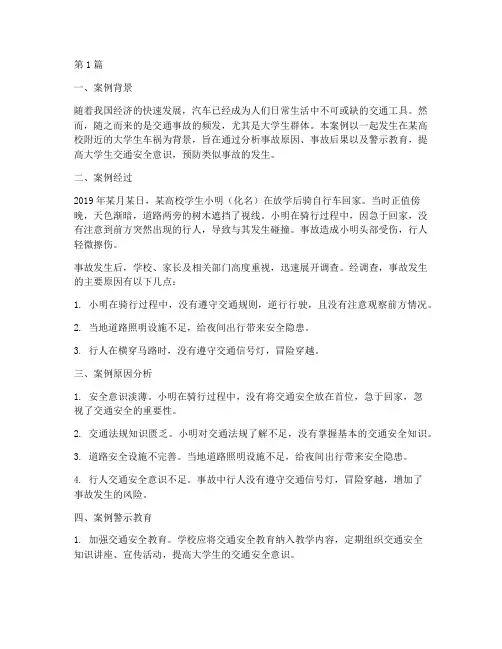 第 1 篇

一、案例背景

随着我国经济的快速发展，汽车已经成为人们日常生活中不可或缺的交通工具。然而，随之而来的是交通事故的频发，尤其是大学生群体。本案例以一起发生在某高校附近的大学生车祸为背景，旨在通过分析事故原因、事故后果以及警示教育，提高大学生交通安全意识，预防类似事故的发生。

二、案例经过

2019 年某月某日，某高校学生小明（化名）在放学后骑自行车回家。当时正值傍晚，天色渐暗，道路两旁的树木遮挡了视线。小明在骑行过程中，因急于回家，没有注意到前方突然出现的行人，导致与其发生碰撞。事故造成小明头部受伤，行人轻微擦伤。

事故发生后，学校、家长及相关部门高度重视，迅速展开调查。经调查，事故发生的主要原因有以下几点：

1. 小明在骑行过程中，没有遵守交通规则，逆行行驶，且没有注意观察前方情况。

2. 当地道路照明设施不足，给夜间出行带来安全隐患。

3. 行人在横穿马路时，没有遵守交通信号灯，冒险穿越。

三、案例原因分析

1. 安全意识淡薄。小明在骑行过程中，没有将交通安全放在首位，急于回家，忽视了交通安全的重要性。

2. 交通法规知识匮乏。小明对交通法规了解不足，没有掌握基本的交通安全知识。

3. 道路安全设施不完善。当地道路照明设施不足，给夜间出行带来安全隐患。

4. 行人交通安全意识不足。事故中行人没有遵守交通信号灯，冒险穿越，增加了事故发生的风险。

四、案例警示教育

1. 加强交通安全教育。学校应将交通安全教育纳入教学内容，定期组织交通安全知识讲座、宣传活动，提高大学生的交通安全意识。